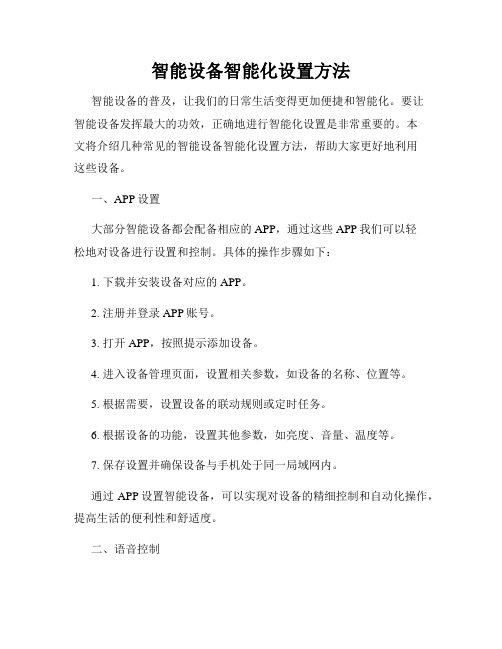 智能设备智能化设置方法

智能设备的普及，让我们的日常生活变得更加便捷和智能化。要让智能设备发挥最大的功效，正确地进行智能化设置是非常重要的。本文将介绍几种常见的智能设备智能化设置方法，帮助大家更好地利用这些设备。

一、APP 设置

大部分智能设备都会配备相应的 APP，通过这些 APP 我们可以轻松地对设备进行设置和控制。具体的操作步骤如下：

1. 下载并安装设备对应的 APP。

2. 注册并登录 APP 账号。

3. 打开 APP，按照提示添加设备。

4. 进入设备管理页面，设置相关参数，如设备的名称、位置等。

5. 根据需要，设置设备的联动规则或定时任务。

6. 根据设备的功能，设置其他参数，如亮度、音量、温度等。

7. 保存设置并确保设备与手机处于同一局域网内。

通过 APP 设置智能设备，可以实现对设备的精细控制和自动化操作，提高生活的便利性和舒适度。

二、语音控制